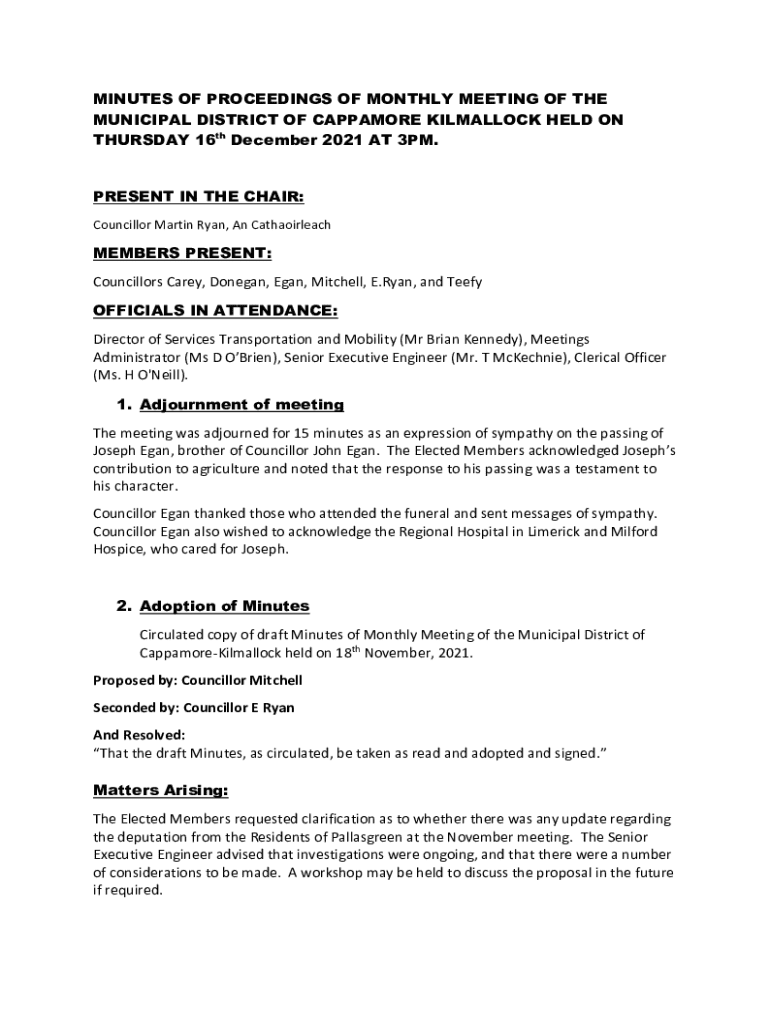 MINUTES OF PROCEEDINGS OF MONTHLY MEETING OF THE MUNICIPAL DISTRICT OF CAPPAMORE KILMALLOCK HELD ON THURSDAY 16$^{th}$ December 2021 AT 3PM.

PRESENT IN THE CHAIR:

Councillor Martin Ryan, An Cathaoirleach

MEMBERS PRESENT:

Councillors Carey, Donegan, Egan, Mitchell, E.Ryan, and Teefy

OFFICIALS IN ATTENDANCE:

Director of Services Transportation and Mobility (Mr Brian Kennedy), Meetings Administrator (Ms D O'Brien), Senior Executive Engineer (Mr. T McKechnie), Clerical Officer (Ms. H O'Neill).

1. Adjournment of meeting

The meeting was adjourned for 15 minutes as an expression of sympathy on the passing of Joseph Egan, brother of Councillor John Egan. The Elected Members acknowledged Joseph's contribution to agriculture and noted that the response to his passing was a testament to his character.

Councillor Egan thanked those who attended the funeral and sent messages of sympathy. Councillor Egan also wished to acknowledge the Regional Hospital in Limerick and Milford Hospice, who cared for Joseph.

2. Adoption of Minutes

Circulated copy of draft Minutes of Monthly Meeting of the Municipal District of Cappamore-Kilmallock held on 18$^{th}$ November, 2021.

Proposed by: Councillor Mitchell

Seconded by: Councillor E Ryan

And Resolved:
"That the draft Minutes, as circulated, be taken as read and adopted and signed."

Matters Arising:

The Elected Members requested clarification as to whether there was any update regarding the deputation from the Residents of Pallasgreen at the November meeting. The Senior Executive Engineer advised that investigations were ongoing, and that there were a number of considerations to be made. A workshop may be held to discuss the proposal in the future if required.